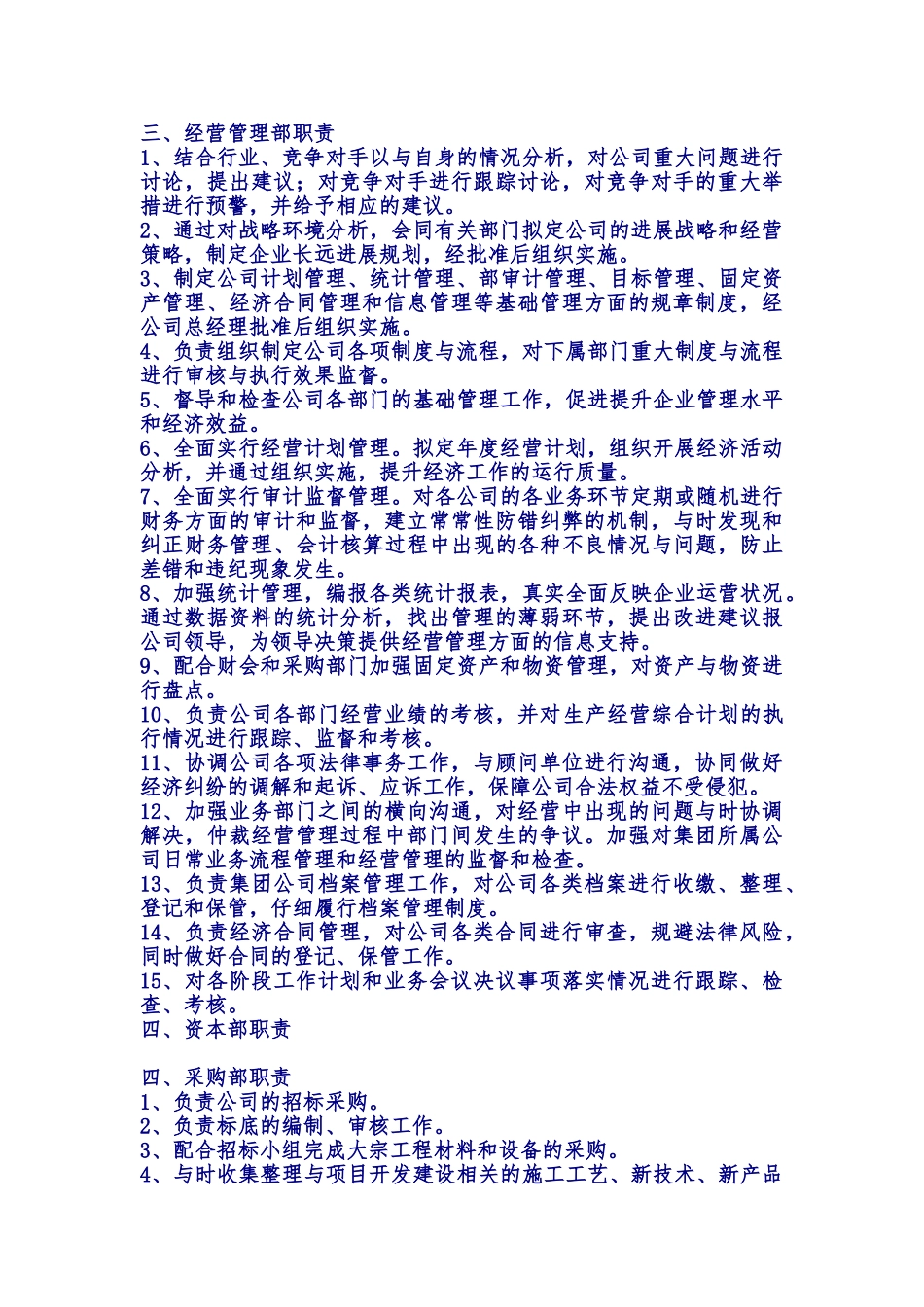 三、经营管理部职责
1、结合行业、竞争对手以与自身的情况分析，对公司重大问题进行讨论，提出建议；对竞争对手进行跟踪讨论，对竞争对手的重大举措进行预警，并给予相应的建议。
2、通过对战略环境分析，会同有关部门拟定公司的进展战略和经营策略，制定企业长远进展规划，经批准后组织实施。
3、制定公司计划管理、统计管理、部审计管理、目标管理、固定资产管理、经济合同管理和信息管理等基础管理方面的规章制度，经公司总经理批准后组织实施。
4、负责组织制定公司各项制度与流程，对下属部门重大制度与流程进行审核与执行效果监督。
5、督导和检查公司各部门的基础管理工作，促进提升企业管理水平和经济效益。
6、全面实行经营计划管理。拟定年度经营计划，组织开展经济活动分析，并通过组织实施，提升经济工作的运行质量。
7、全面实行审计监督管理。对各公司的各业务环节定期或随机进行财务方面的审计和监督，建立常常性防错纠弊的机制，与时发现和纠正财务管理、会计核算过程中出现的各种不良情况与问题，防止差错和违纪现象发生。
8、加强统计管理，编报各类统计报表，真实全面反映企业运营状况。通过数据资料的统计分析，找出管理的薄弱环节，提出改进建议报公司领导，为领导决策提供经营管理方面的信息支持。
9、配合财会和采购部门加强固定资产和物资管理，对资产与物资进行盘点。
10、负责公司各部门经营业绩的考核，并对生产经营综合计划的执行情况进行跟踪、监督和考核。
11、协调公司各项法律事务工作，与顾问单位进行沟通，协同做好经济纠纷的调解和起诉、应诉工作，保障公司合法权益不受侵犯。
12、加强业务部门之间的横向沟通，对经营中出现的问题与时协调解决，仲裁经营管理过程中部门间发生的争议。加强对集团所属公司日常业务流程管理和经营管理的监督和检查。
13、负责集团公司档案管理工作，对公司各类档案进行收缴、整理、登记和保管，仔细履行档案管理制度。
14、负责经济合同管理，对公司各类合同进行审查，规避法律风险，同时做好合同的登记、保管工作。
15、对各阶段工作计划和业务会议决议事项落实情况进行跟踪、检查、考核。
四、资本部职责

四、采购部职责
1、负责公司的招标采购。
2、负责标底的编制、审核工作。
3、配合招标小组完成大宗工程材料和设备的采购。
4、与时收集整理与项目开发建设相关的施工工艺、新技术、新产品